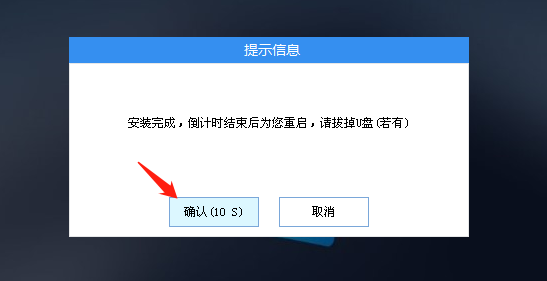 提示信息

安装完成，倒计时结束后为您重启，请拔掉U盘（若有）

确认（10 S）

取消